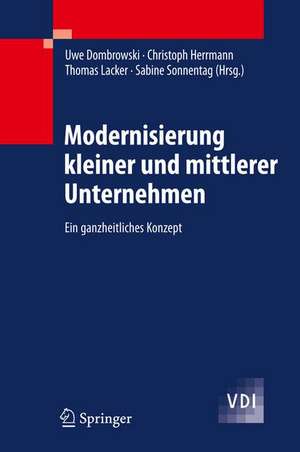 Uwe Dombrowski · Christoph Herrmann
Thomas Lacker · Sabine Sonnentag (Hrsg.)

Modernisierung kleiner und mittlerer Unternehmen

Ein ganzheitliches Konzept

VDI

Springer